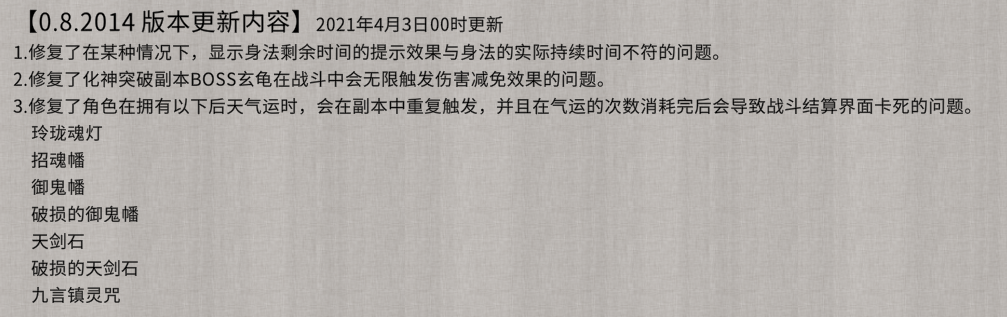 【0.8.2014 版本更新内容】 2021年4月3日00时更新

1.修复了在某种情况下，显示身法剩余时间的提示效果与身法的实际持续时间不符的问题。

2.修复了化神突破副本BOSS玄龟在战斗中会无限触发伤害减免效果的问题。

3.修复了角色在拥有以下后天气运时，会在副本中重复触发，并且在气运的次数消耗完后会导致战斗结算界面卡死的问题。

玲珑魂灯
招魂幡
御鬼幡
破损的御鬼幡
天剑石
破损的天剑石
九言镇灵咒